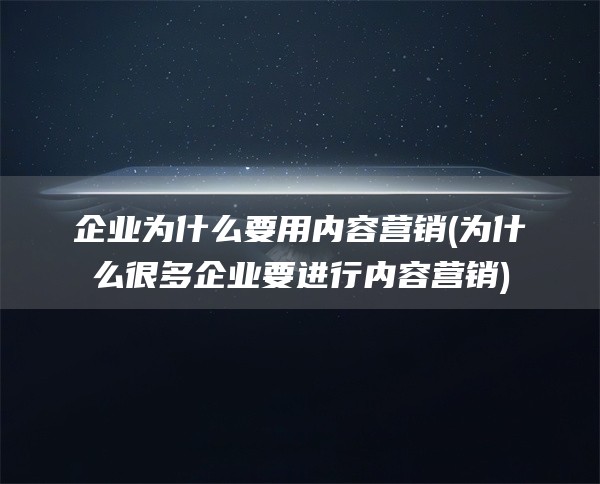 企业为什么要用内容营销(为什么很多企业要进行内容营销)